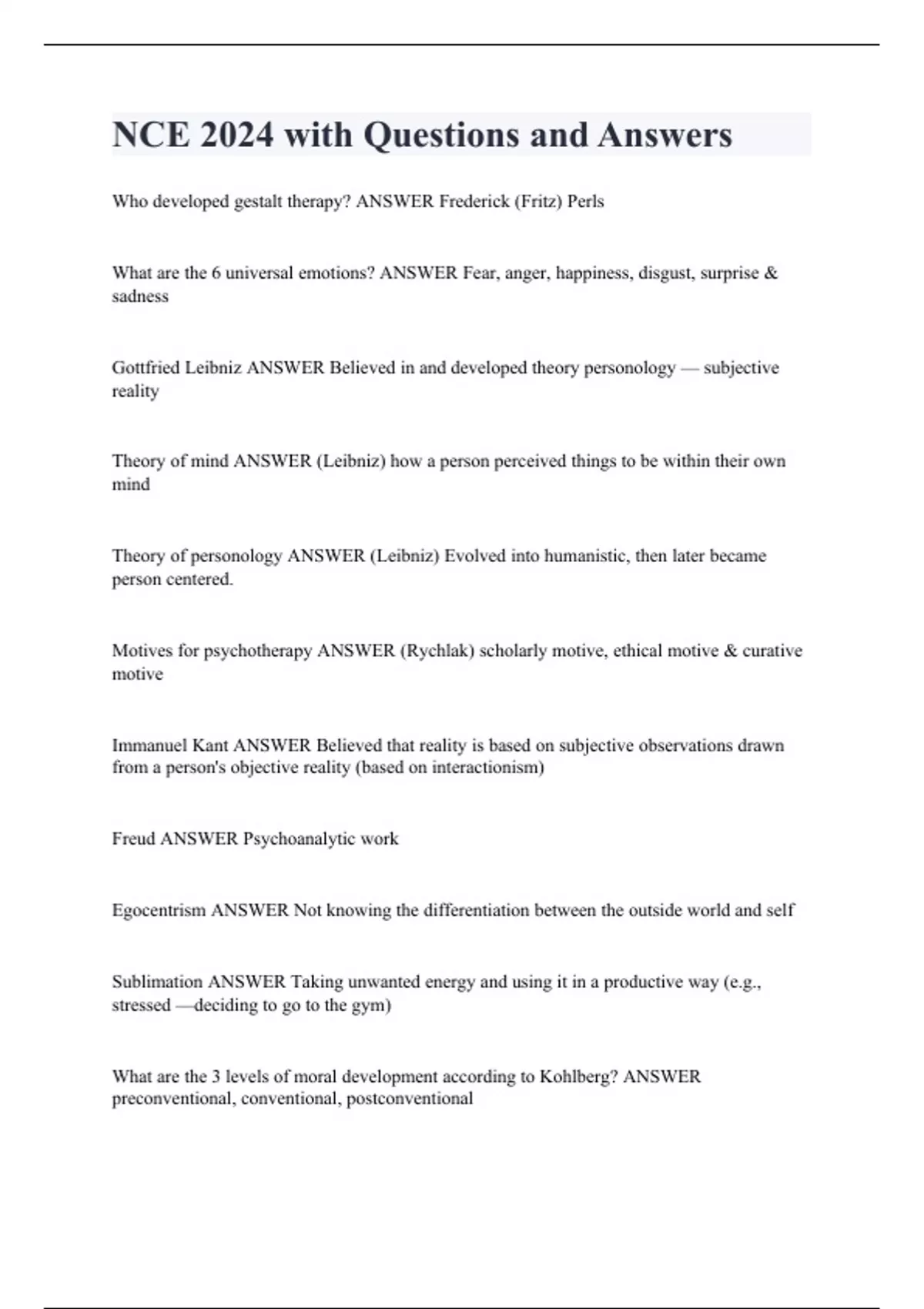 NCE 2024 with Questions and Answers

Who developed gestalt therapy? ANSWER Frederick (Fritz) Perls

What are the 6 universal emotions? ANSWER Fear, anger, happiness, disgust, surprise & sadness

Gottfried Leibniz ANSWER Believed in and developed theory personology — subjective reality

Theory of mind ANSWER (Leibniz) how a person perceived things to be within their own mind

Theory of personology ANSWER (Leibniz) Evolved into humanistic, then later became person centered.

Motives for psychotherapy ANSWER (Rychlak) scholarly motive, ethical motive & curative motive

Immanuel Kant ANSWER Believed that reality is based on subjective observations drawn from a person's objective reality (based on interactionism)

Freud ANSWER Psychoanalytic work

Egocentrism ANSWER Not knowing the differentiation between the outside world and self

Sublimation ANSWER Taking unwanted energy and using it in a productive way (e.g., stressed —deciding to go to the gym)

What are the 3 levels of moral development according to Kohlberg? ANSWER preconventional, conventional, postconventional